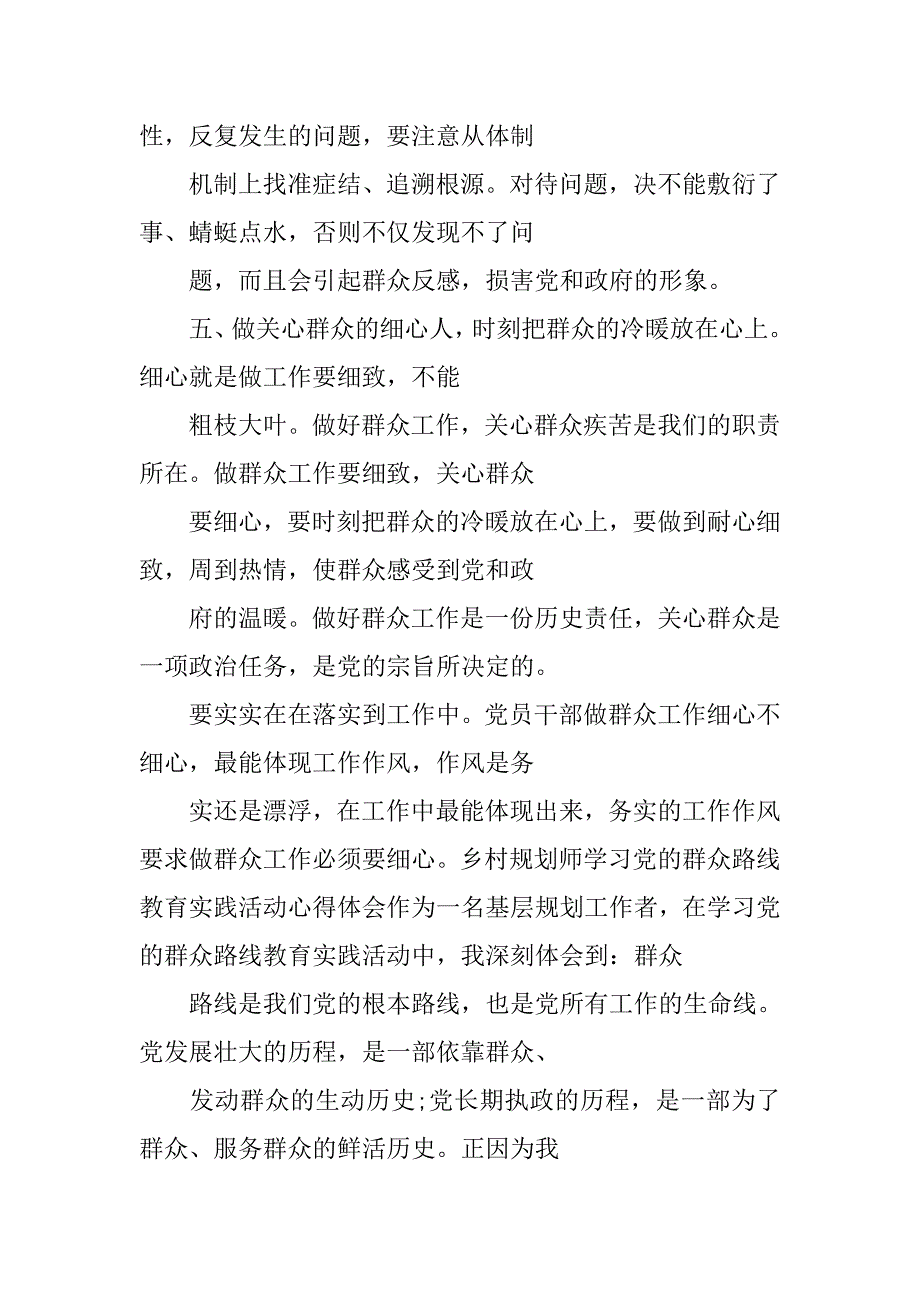 性，反复发生的问题，要注意从体制

机制上找准症结、追溯根源。对待问题，决不能敷衍了事、蜻蜓点水，否则不仅发现不了问

题，而且会引起群众反感，损害党和政府的形象。

五、做关心群众的细心人，时刻把群众的冷暖放在心上。细心就是做工作要细致，不能

粗枝大叶。做好群众工作，关心群众疾苦是我们的职责所在。做群众工作要细致，关心群众

要细心，要时刻把群众的冷暖放在心上，要做到耐心细致，周到热情，使群众感受到党和政

府的温暖。做好群众工作是一份历史责任，关心群众是一项政治任务，是党的宗旨所决定的。

要实实在在落实到工作中。党员干部做群众工作细心不细心，最能体现工作作风，作风是务

实还是漂浮，在工作中最能体现出来，务实的工作作风要求做群众工作必须要细心。乡村规划师学习党的群众路线教育实践活动心得体会作为一名基层规划工作者，在学习党的群众路线教育实践活动中，我深刻体会到：群众

路线是我们党的根本路线，也是党所有工作的生命线。党发展壮大的历程，是一部依靠群众、

发动群众的生动历史;党长期执政的历程，是一部为了群众、服务群众的鲜活历史。正因为我